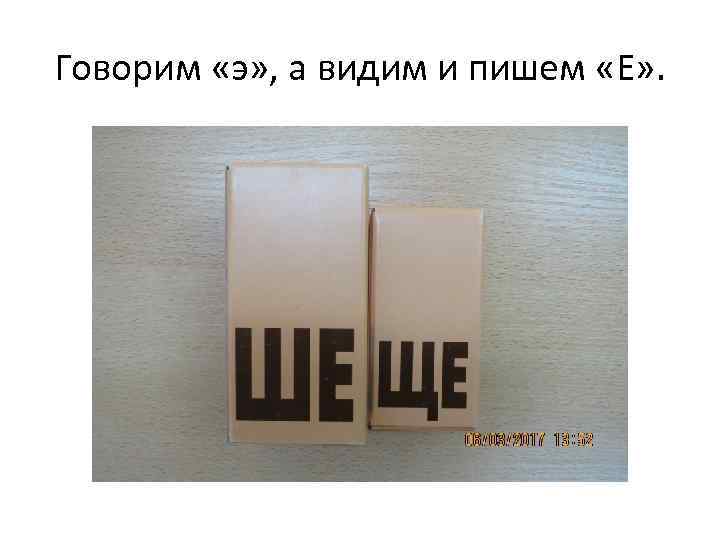 Говорим «э», а видим и пишем «Е».

ШЕ ЩЕ

06/03/2017 13:32